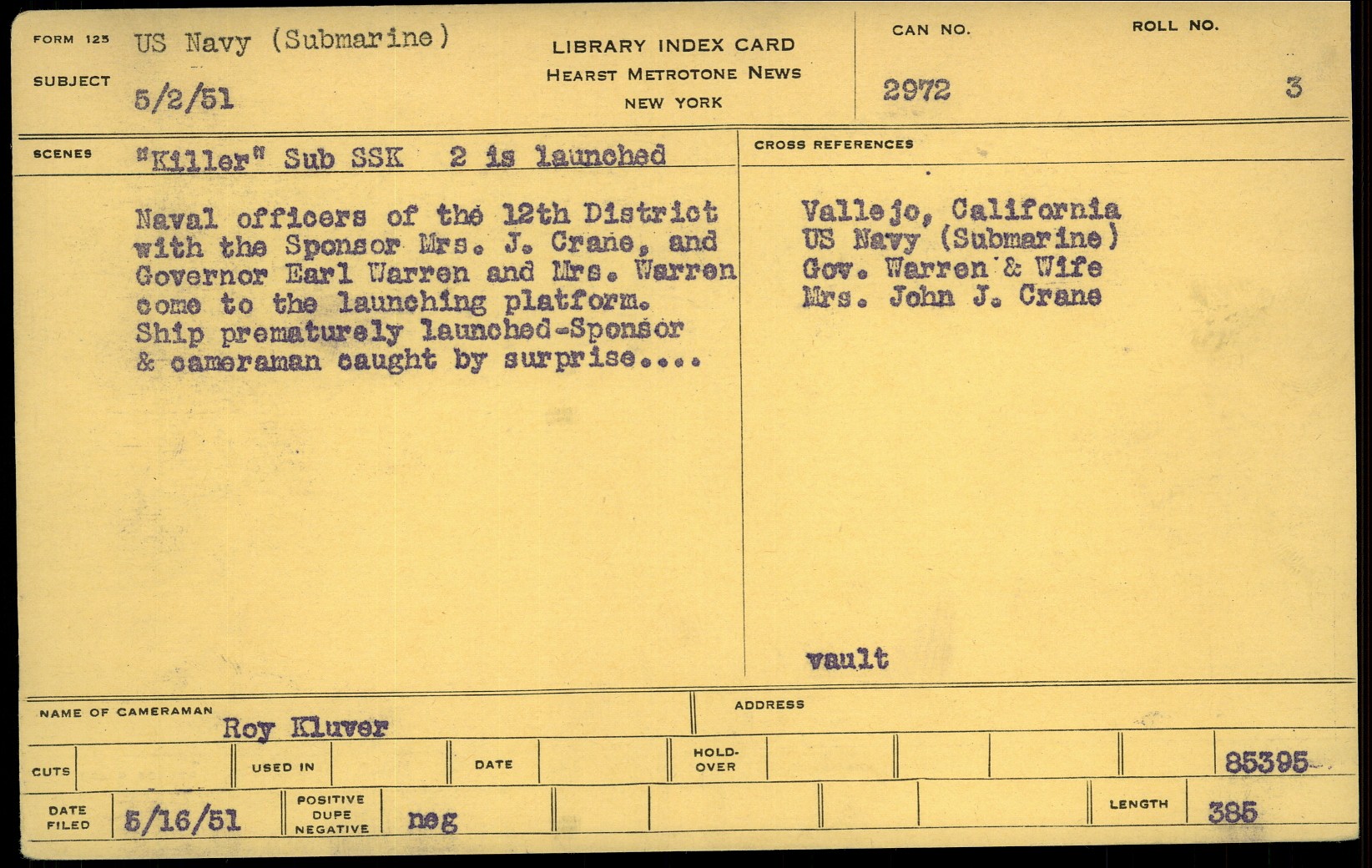 FORM 125 US Navy (Submarine)

SUBJECT 5/2/51

LIBRARY INDEX CARD
HEARST METROTONE NEWS
NEW YORK

CAN NO.
2972

ROLL NO.
3

SCENES "Killer" Sub SSK 2 is launched

Naval officers of the 12th District with the Sponsor Mrs. J. Crane, and Governor Earl Warren and Mrs. Warren come to the launching platform. Ship prematurely launched-Sponsor & cameraman caught by surprise....

CROSS REFERENCES

Vallejo, California
US Navy (Submarine)
Gov. Warren & Wife
Mrs. John J. Crane

vault

NAME OF CAMERAMAN Roy Kluver

ADDRESS

CUTS

USED IN

DATE

HOLD-OVER

85395

DATE FILED 5/16/51

POSITIVE DUPE NEGATIVE neg

LENGTH 385